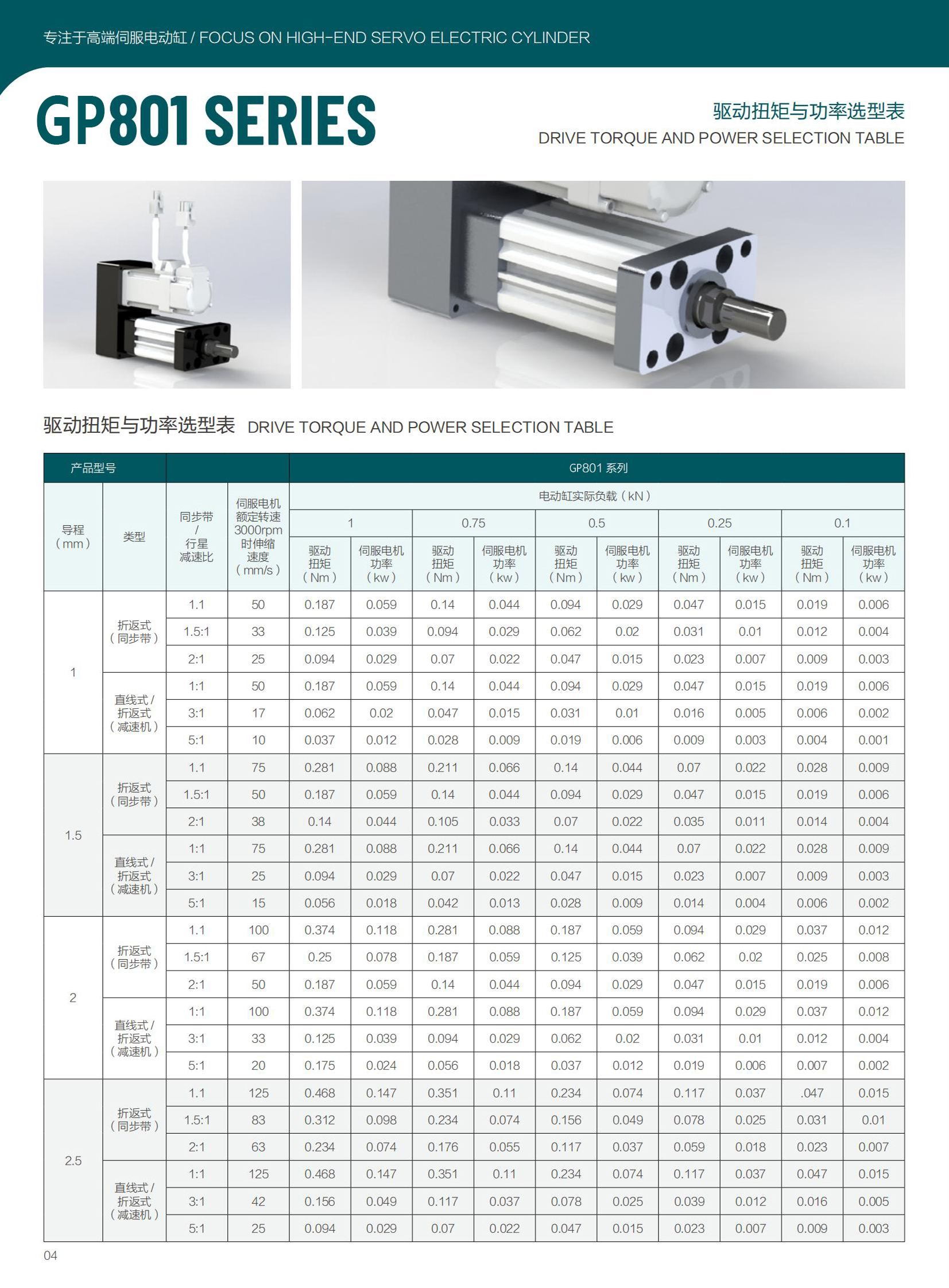 专注于高端伺服电动缸 / FOCUS ON HIGH-END SERVO ELECTRIC CYLINDER

GP801 SERIES

驱动扭矩与功率选型表
DRIVE TORQUE AND POWER SELECTION TABLE

驱动扭矩与功率选型表 DRIVE TORQUE AND POWER SELECTION TABLE

| 产品型号 | | | | GP801 系列 | | | | | | | | | |
|---|---|---|---|---|---|---|---|---|---|---|---|---|---|
| 导程（mm） | 类型 | 同步带 / 行星减速比 | 伺服电机额定转速3000rpm时伸缩速度（mm/s） | 电动缸实际负载（kN） | | | | | | | | | |
| | | | | 1 | | 0.75 | | 0.5 | | 0.25 | | 0.1 | |
| | | | | 驱动扭矩（Nm） | 伺服电机功率（kw） | 驱动扭矩（Nm） | 伺服电机功率（kw） | 驱动扭矩（Nm） | 伺服电机功率（kw） | 驱动扭矩（Nm） | 伺服电机功率（kw） | 驱动扭矩（Nm） | 伺服电机功率（kw） |
| 1 | 折返式（同步带） | 1.1 | 50 | 0.187 | 0.059 | 0.14 | 0.044 | 0.094 | 0.029 | 0.047 | 0.015 | 0.019 | 0.006 |
| | | 1.5:1 | 33 | 0.125 | 0.039 | 0.094 | 0.029 | 0.062 | 0.02 | 0.031 | 0.01 | 0.012 | 0.004 |
| | | 2:1 | 25 | 0.094 | 0.029 | 0.07 | 0.022 | 0.047 | 0.015 | 0.023 | 0.007 | 0.009 | 0.003 |
| | 直线式 / 折返式（减速机） | 1:1 | 50 | 0.187 | 0.059 | 0.14 | 0.044 | 0.094 | 0.029 | 0.047 | 0.015 | 0.019 | 0.006 |
| | | 3:1 | 17 | 0.062 | 0.02 | 0.047 | 0.015 | 0.031 | 0.01 | 0.016 | 0.005 | 0.006 | 0.002 |
| | | 5:1 | 10 | 0.037 | 0.012 | 0.028 | 0.009 | 0.019 | 0.006 | 0.009 | 0.003 | 0.004 | 0.001 |
| 1.5 | 折返式（同步带） | 1.1 | 75 | 0.281 | 0.088 | 0.211 | 0.066 | 0.14 | 0.044 | 0.07 | 0.022 | 0.028 | 0.009 |
| | | 1.5:1 | 50 | 0.187 | 0.059 | 0.14 | 0.044 | 0.094 | 0.029 | 0.047 | 0.015 | 0.019 | 0.006 |
| | | 2:1 | 38 | 0.14 | 0.044 | 0.105 | 0.033 | 0.07 | 0.022 | 0.035 | 0.011 | 0.014 | 0.004 |
| | 直线式 / 折返式（减速机） | 1:1 | 75 | 0.281 | 0.088 | 0.211 | 0.066 | 0.14 | 0.044 | 0.07 | 0.022 | 0.028 | 0.009 |
| | | 3:1 | 25 | 0.094 | 0.029 | 0.07 | 0.022 | 0.047 | 0.015 | 0.023 | 0.007 | 0.009 | 0.003 |
| | | 5:1 | 15 | 0.056 | 0.018 | 0.042 | 0.013 | 0.028 | 0.009 | 0.014 | 0.004 | 0.006 | 0.002 |
| 2 | 折返式（同步带） | 1.1 | 100 | 0.374 | 0.118 | 0.281 | 0.088 | 0.187 | 0.059 | 0.094 | 0.029 | 0.037 | 0.012 |
| | | 1.5:1 | 67 | 0.25 | 0.078 | 0.187 | 0.059 | 0.125 | 0.039 | 0.062 | 0.02 | 0.025 | 0.008 |
| | | 2:1 | 50 | 0.187 | 0.059 | 0.14 | 0.044 | 0.094 | 0.029 | 0.047 | 0.015 | 0.019 | 0.006 |
| | 直线式 / 折返式（减速机） | 1:1 | 100 | 0.374 | 0.118 | 0.281 | 0.088 | 0.187 | 0.059 | 0.094 | 0.029 | 0.037 | 0.012 |
| | | 3:1 | 33 | 0.125 | 0.039 | 0.094 | 0.029 | 0.062 | 0.02 | 0.031 | 0.01 | 0.012 | 0.004 |
| | | 5:1 | 20 | 0.175 | 0.024 | 0.056 | 0.018 | 0.037 | 0.012 | 0.019 | 0.006 | 0.007 | 0.002 |
| 2.5 | 折返式（同步带） | 1.1 | 125 | 0.468 | 0.147 | 0.351 | 0.11 | 0.234 | 0.074 | 0.117 | 0.037 | .047 | 0.015 |
| | | 1.5:1 | 83 | 0.312 | 0.098 | 0.234 | 0.074 | 0.156 | 0.049 | 0.078 | 0.025 | 0.031 | 0.01 |
| | | 2:1 | 63 | 0.234 | 0.074 | 0.176 | 0.055 | 0.117 | 0.037 | 0.059 | 0.018 | 0.023 | 0.007 |
| | 直线式 / 折返式（减速机） | 1:1 | 125 | 0.468 | 0.147 | 0.351 | 0.11 | 0.234 | 0.074 | 0.117 | 0.037 | 0.047 | 0.015 |
| | | 3:1 | 42 | 0.156 | 0.049 | 0.117 | 0.037 | 0.078 | 0.025 | 0.039 | 0.012 | 0.016 | 0.005 |
| | | 5:1 | 25 | 0.094 | 0.029 | 0.07 | 0.022 | 0.047 | 0.015 | 0.023 | 0.007 | 0.009 | 0.003 |

04